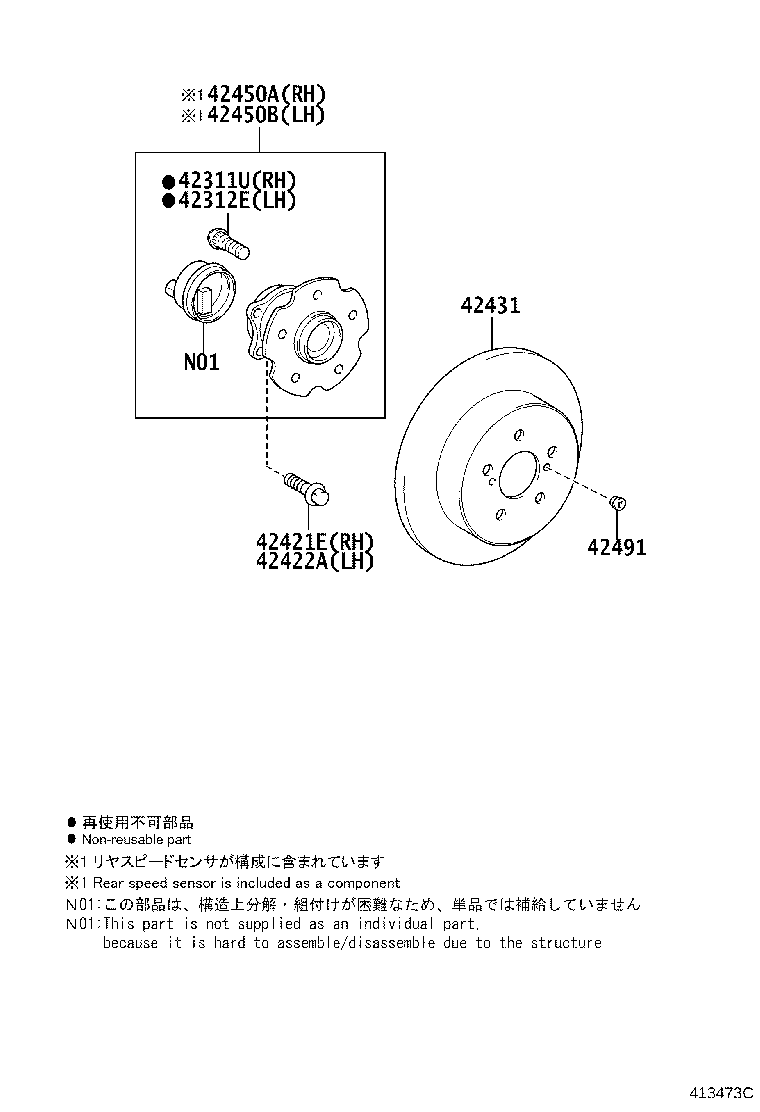 ※1 42450A(RH)
※1 42450B(LH)

●42311U(RH)
●42312E(LH)

N01

42431

42421E(RH)
42422A(LH)

42491

● 再使用不可部品
● Non-reusable part
※1 リヤスピードセンサが構成に含まれています
※1 Rear speed sensor is included as a component
N01:この部品は、構造上分解・組付けが困難なため、単品では補給していません
N01:This part is not supplied as an individual part, because it is hard to assemble/disassemble due to the structure

413473C